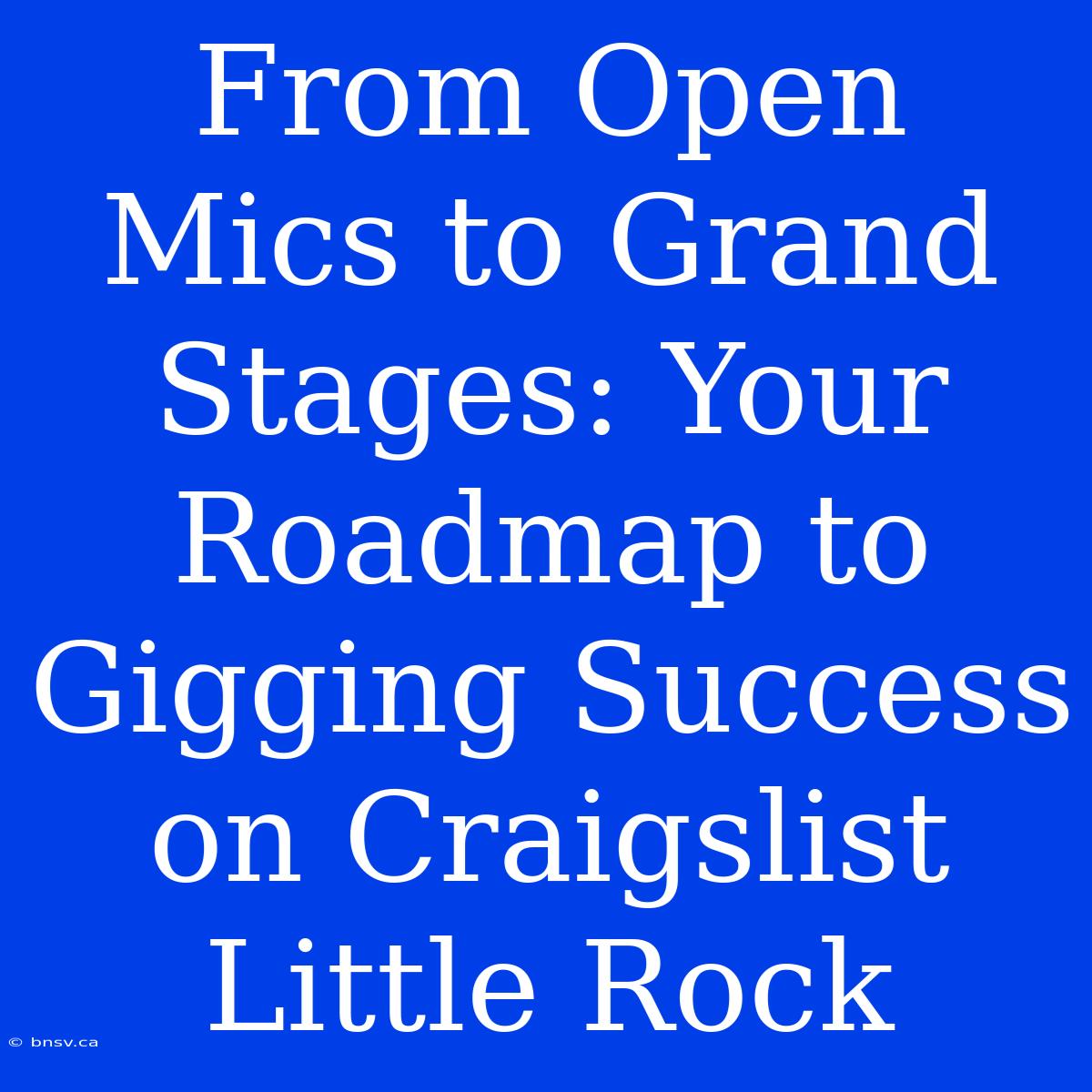 From Open Mics to Grand Stages: Your Roadmap to Gigging Success on Craigslist Little Rock

© bnsv.ca